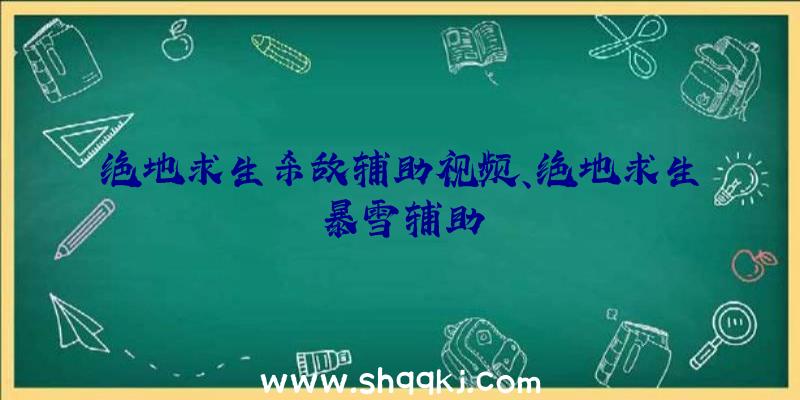 绝地求生杀敌辅助视频、绝地求生暴雪辅助

www.shqqkj.com